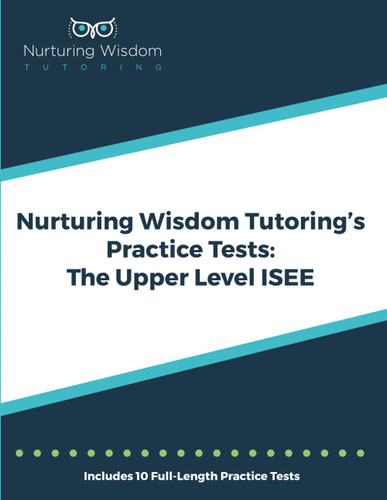 Nurturing Wisdom
TUTORING

Nurturing Wisdom Tutoring's
Practice Tests:
The Upper Level ISEE

Includes 10 Full-Length Practice Tests